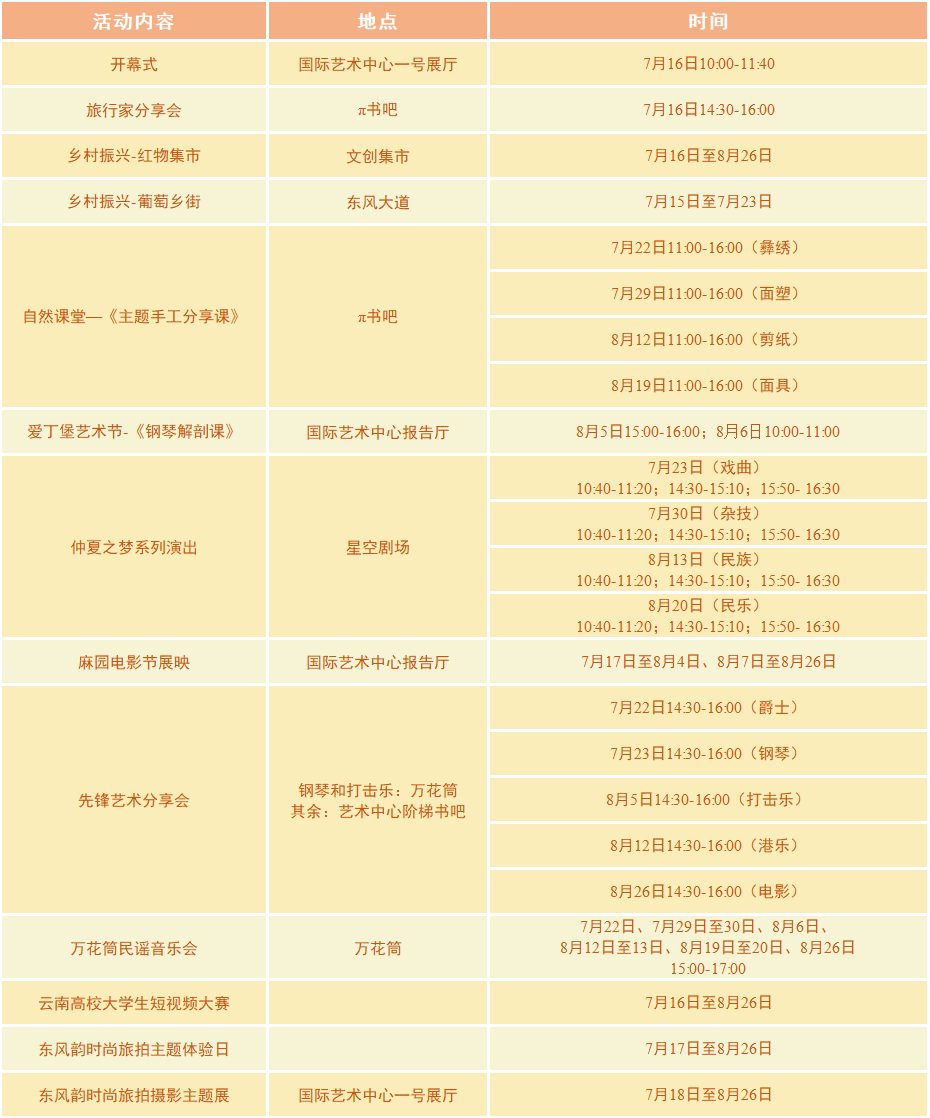 | 活动内容 | 地点 | 时间 |
|---|---|---|
| 开幕式 | 国际艺术中心一号展厅 | 7月16日10:00-11:40 |
| 旅行家分享会 | π书吧 | 7月16日14:30-16:00 |
| 乡村振兴-红物集市 | 文创集市 | 7月16日至8月26日 |
| 乡村振兴-葡萄乡街 | 东风大道 | 7月15日至7月23日 |
| 自然课堂—《主题手工分享课》 | π书吧 | 7月22日11:00-16:00（彝绣） |
| | | 7月29日11:00-16:00（面塑） |
| | | 8月12日11:00-16:00（剪纸） |
| | | 8月19日11:00-16:00（面具） |
| 爱丁堡艺术节-《钢琴解剖课》 | 国际艺术中心报告厅 | 8月5日15:00-16:00；8月6日10:00-11:00 |
| 仲夏之梦系列演出 | 星空剧场 | 7月23日（戏曲） 10:40-11:20；14:30-15:10；15:50- 16:30 |
| | | 7月30日（杂技） 10:40-11:20；14:30-15:10；15:50- 16:30 |
| | | 8月13日（民族） 10:40-11:20；14:30-15:10；15:50- 16:30 |
| | | 8月20日（民乐） 10:40-11:20；14:30-15:10；15:50- 16:30 |
| 麻园电影节展映 | 国际艺术中心报告厅 | 7月17日至8月4日、8月7日至8月26日 |
| 先锋艺术分享会 | 钢琴和打击乐：万花筒 其余：艺术中心阶梯书吧 | 7月22日14:30-16:00（爵士） |
| | | 7月23日14:30-16:00（钢琴） |
| | | 8月5日14:30-16:00（打击乐） |
| | | 8月12日14:30-16:00（港乐） |
| | | 8月26日14:30-16:00（电影） |
| 万花筒民谣音乐会 | 万花筒 | 7月22日、7月29日至30日、8月6日、8月12日至13日、8月19日至20日、8月26日 15:00-17:00 |
| 云南高校大学生短视频大赛 | | 7月16日至8月26日 |
| 东风韵时尚旅拍主题体验日 | | 7月17日至8月26日 |
| 东风韵时尚旅拍摄影主题展 | 国际艺术中心一号展厅 | 7月18日至8月26日 |